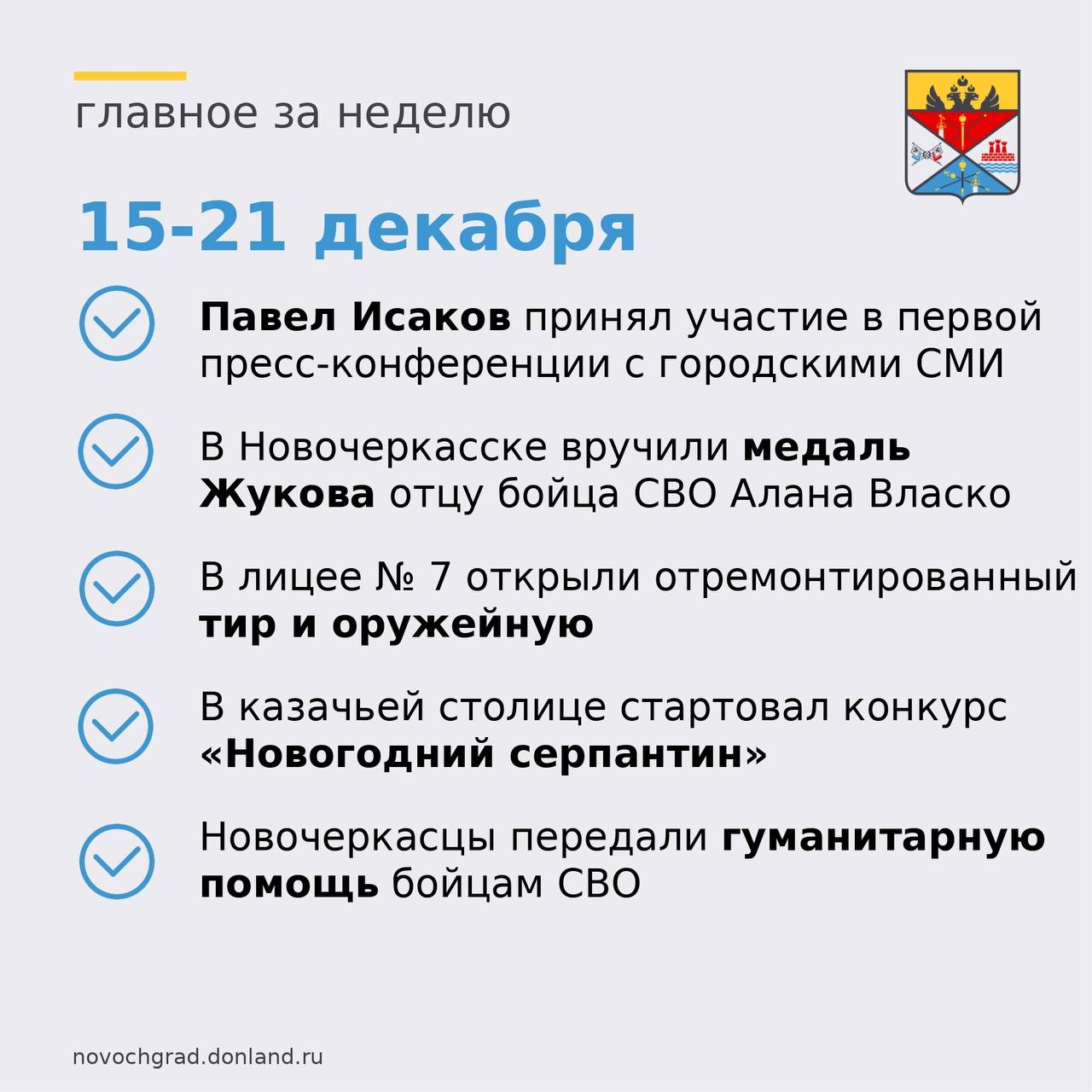 главное за неделю

15-21 декабря

Павел Исаков принял участие в первой пресс-конференции с городскими СМИ

В Новочеркасске вручили медаль Жукова отцу бойца СВО Алана Власко

В лицее № 7 открыли отремонтированный тир и оружейную

В казачьей столице стартовал конкурс «Новогодний серпантин»

Новочеркасцы передали гуманитарную помощь бойцам СВО

novochgrad.donland.ru